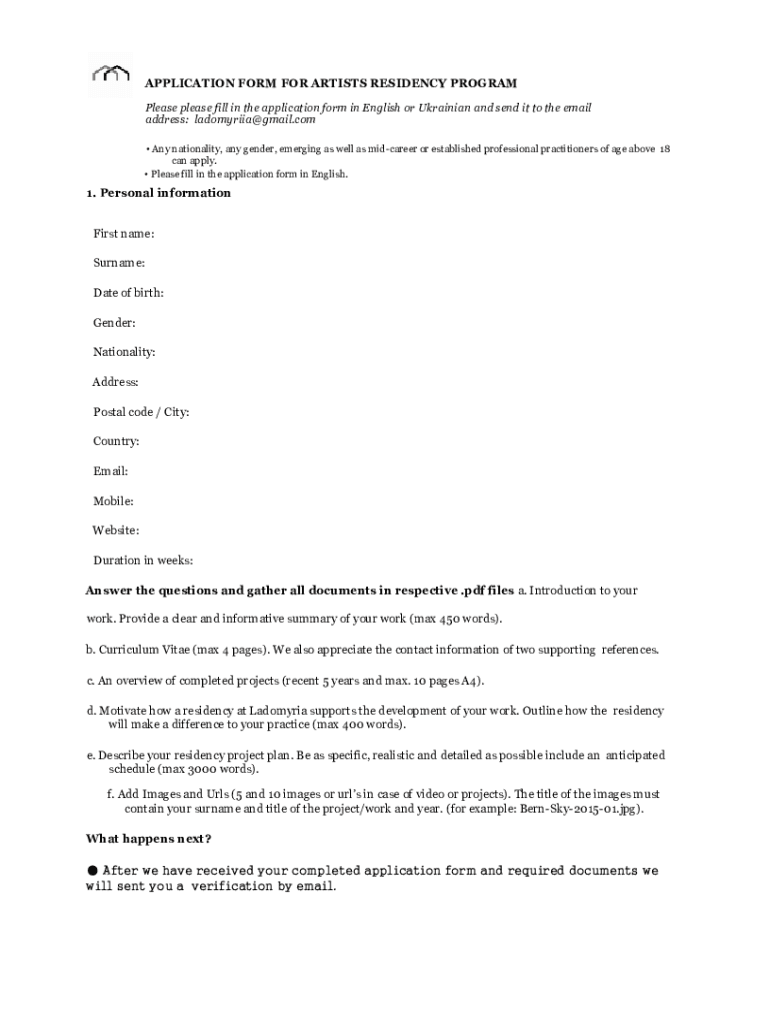 APPLICATION FORM FOR ARTISTS RESIDENCY PROGRAM

Please please fill in the application form in English or Ukrainian and send it to the email address: ladomyriia@gmail.com

• Any nationality, any gender, emerging as well as mid-career or established professional practitioners of age above 18 can apply.
• Please fill in the application form in English.

1. Personal information

First name:

Surname:

Date of birth:

Gender:

Nationality:

Address:

Postal code / City:

Country:

Email:

Mobile:

Website:

Duration in weeks:

Answer the questions and gather all documents in respective .pdf files a. Introduction to your work. Provide a clear and informative summary of your work (max 450 words).

b. Curriculum Vitae (max 4 pages). We also appreciate the contact information of two supporting references.

c. An overview of completed projects (recent 5 years and max. 10 pages A4).

d. Motivate how a residency at Ladomyria supports the development of your work. Outline how the residency will make a difference to your practice (max 400 words).

e. Describe your residency project plan. Be as specific, realistic and detailed as possible include an anticipated schedule (max 3000 words).

f. Add Images and Urls (5 and 10 images or url's in case of video or projects). The title of the images must contain your surname and title of the project/work and year. (for example: Bern-Sky-2015-01.jpg).

What happens next?

● After we have received your completed application form and required documents we will sent you a verification by email.